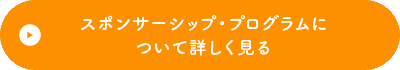 スポンサーシップ・プログラムについて詳しく見る